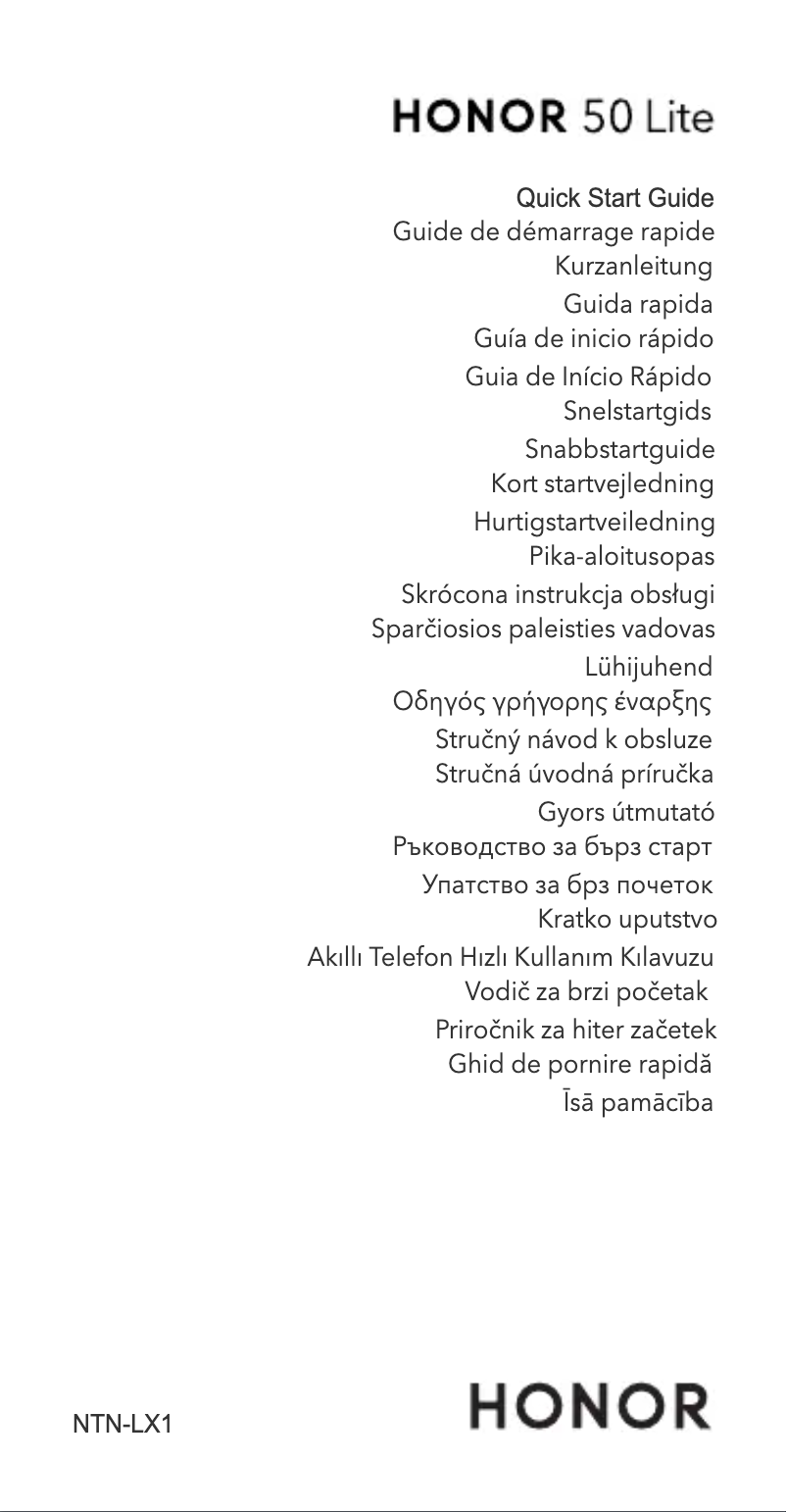 HONOR 50 Lite

Quick Start Guide
Guide de démarrage rapide
Kurzanleitung
Guida rapida
Guía de inicio rápido
Guia de Início Rápido
Snelstartgids
Snabbstartguide
Kort startvejledning
Hurtigstartveiledning
Pika-aloitusopas
Skrócona instrukcja obsługi
Sparčiosios paleisties vadovas
Lühijuhend
Οδηγός γρήγορης έναρξης
Stručný návod k obsluze
Stručná úvodná príručka
Gyors útmutató
Ръководство за бърз старт
Упатство за брз почеток
Kratko uputstvo
Akıllı Telefon Hızlı Kullanım Kılavuzu
Vodič za brzi početak
Priročnik za hiter začetek
Ghid de pornire rapidă
Īsā pamācība

NTN-LX1

HONOR